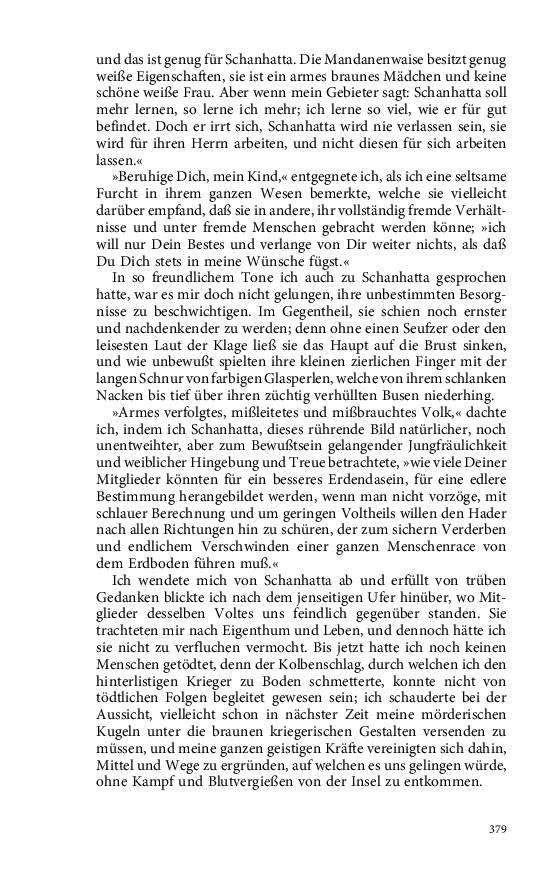 und das ist genug für Schanhatta. Die Mandanenwaise besitzt genug weiße Eigenschaften, sie ist ein armes braunes Mädchen und keine schöne weiße Frau. Aber wenn mein Gebieter sagt: Schanhatta soll mehr lernen, so lerne ich mehr; ich lerne so viel, wie er für gut befindet. Doch er irrt sich, Schanhatta wird nie verlassen sein, sie wird für ihren Herrn arbeiten, und nicht diesen für sich arbeiten lassen.«

»Beruhige Dich, mein Kind,« entgegnete ich, als ich eine seltsame Furcht in ihrem ganzen Wesen bemerkte, welche sie vielleicht darüber empfand, daß sie in andere, ihr vollständig fremde Verhältnisse und unter fremde Menschen gebracht werden könne; »ich will nur Dein Bestes und verlange von Dir weiter nichts, als daß Du Dich stets in meine Wünsche fügst.«

In so freundlichem Tone ich auch zu Schanhatta gesprochen hatte, war es mir doch nicht gelungen, ihre unbestimmten Besorgnisse zu beschwichtigen. Im Gegentheil, sie schien noch ernster und nachdenkender zu werden; denn ohne einen Seufzer oder den leisesten Laut der Klage ließ sie das Haupt auf die Brust sinken, und wie unbewußt spielten ihre kleinen zierlichen Finger mit der langen Schnur von farbigen Glasperlen, welche von ihrem schlanken Nacken bis tief über ihren züchtig verhüllten Busen niederhing.

»Armes verfolgtes, mißleitetes und mißbrauchtes Volk,« dachte ich, indem ich Schanhatta, dieses rührende Bild natürlicher, noch unentweihter, aber zum Bewußtsein gelangender Jungfräulichkeit und weiblicher Hingebung und Treue betrachtete, »wie viele Deiner Mitglieder könnten für ein besseres Erdendasein, für eine edlere Bestimmung herangebildet werden, wenn man nicht vorzöge, mit schlauer Berechnung und um geringen Voltheils willen den Hader nach allen Richtungen hin zu schüren, der zum sichern Verderben und endlichem Verschwinden einer ganzen Menschenrace von dem Erdboden führen muß.«

Ich wendete mich von Schanhatta ab und erfüllt von trüben Gedanken blickte ich nach dem jenseitigen Ufer hinüber, wo Mitglieder desselben Voltes uns feindlich gegenüber standen. Sie trachteten mir nach Eigenthum und Leben, und dennoch hätte ich sie nicht zu verfluchen vermocht. Bis jetzt hatte ich noch keinen Menschen getödtet, denn der Kolbenschlag, durch welchen ich den hinterlistigen Krieger zu Boden schmetterte, konnte nicht von tödtlichen Folgen begleitet gewesen sein; ich schauderte bei der Aussicht, vielleicht schon in nächster Zeit meine mörderischen Kugeln unter die braunen kriegerischen Gestalten versenden zu müssen, und meine ganzen geistigen Kräfte vereinigten sich dahin, Mittel und Wege zu ergründen, auf welchen es uns gelingen würde, ohne Kampf und Blutvergießen von der Insel zu entkommen.

379